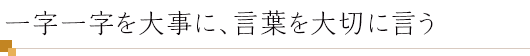 一字一字を大事に、言葉を大切に言う